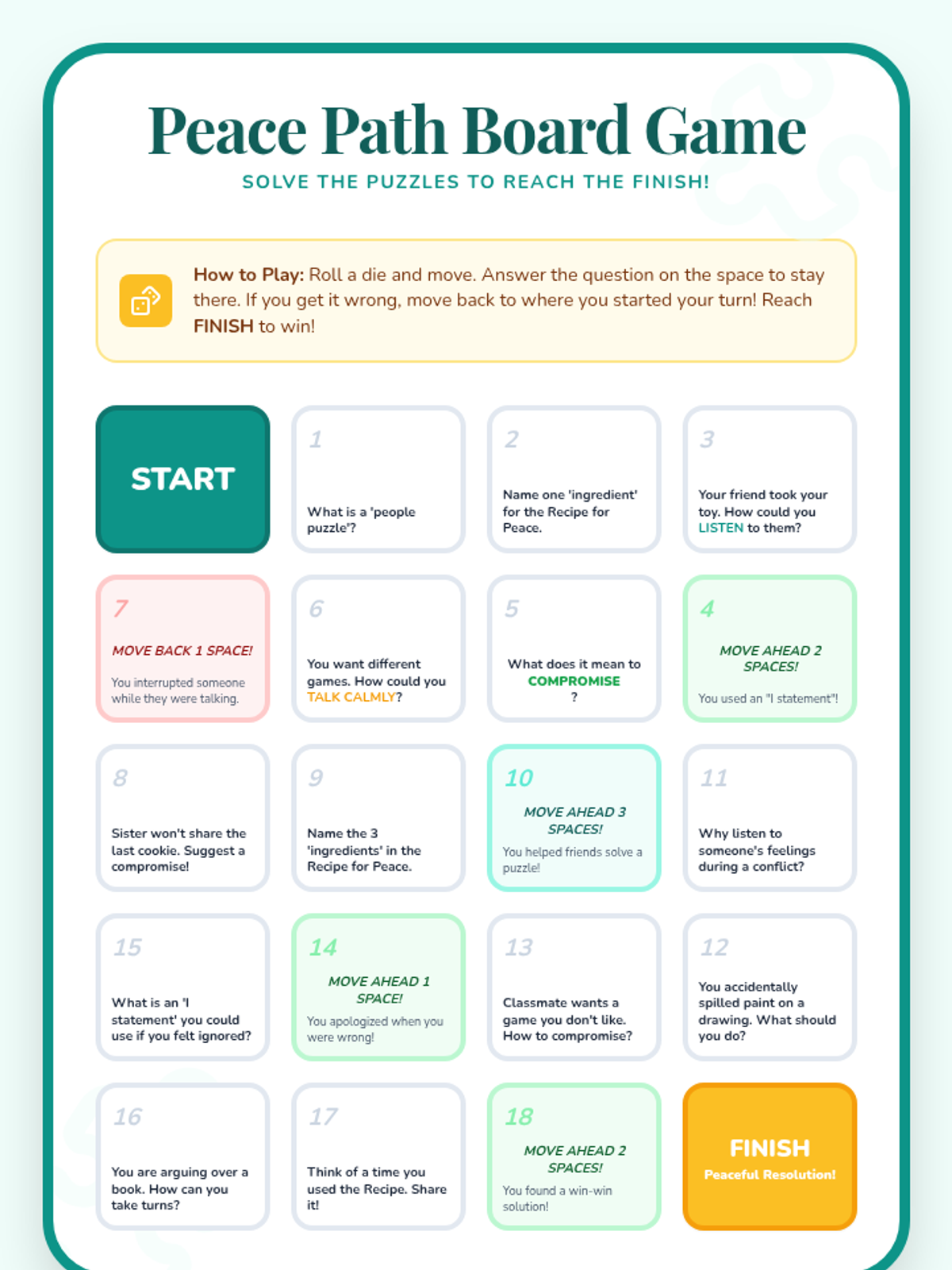 Peace Path Board Game

SOLVE THE PUZZLES TO REACH THE FINISH!

How to Play: Roll a die and move. Answer the question on the space to stay there. If you get it wrong, move back to where you started your turn! Reach FINISH to win!

START

1
What is a 'people puzzle'?

2
Name one 'ingredient' for the Recipe for Peace.

3
Your friend took your toy. How could you LISTEN to them?

7
MOVE BACK 1 SPACE!
You interrupted someone while they were talking.

6
You want different games. How could you TALK CALMLY?

5
What does it mean to COMPROMISE ?

4
MOVE AHEAD 2 SPACES!
You used an "I statement"!

8
Sister won't share the last cookie. Suggest a compromise!

9
Name the 3 'ingredients' in the Recipe for Peace.

10
MOVE AHEAD 3 SPACES!
You helped friends solve a puzzle!

11
Why listen to someone's feelings during a conflict?

15
What is an 'I statement' you could use if you felt ignored?

14
MOVE AHEAD 1 SPACE!
You apologized when you were wrong!

13
Classmate wants a game you don't like. How to compromise?

12
You accidentally spilled paint on a drawing. What should you do?

16
You are arguing over a book. How can you take turns?

17
Think of a time you used the Recipe. Share it!

18
MOVE AHEAD 2 SPACES!
You found a win-win solution!

FINISH
Peaceful Resolution!